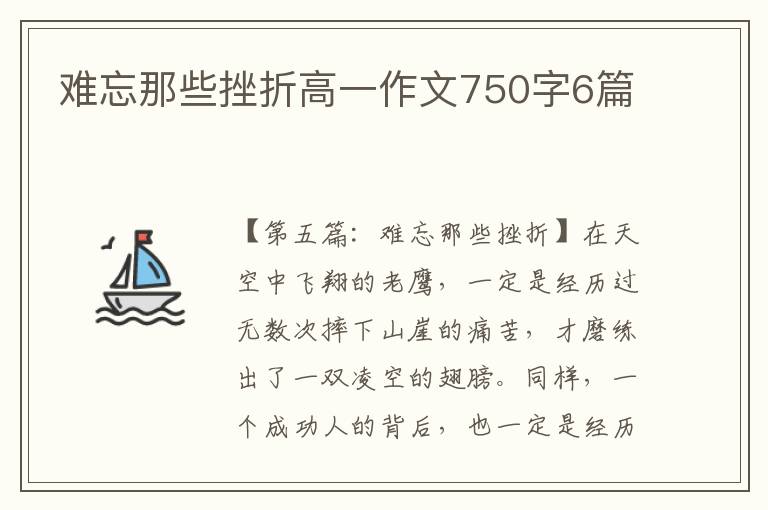 难忘那些挫折高一作文750字6篇

【第五篇：难忘那些挫折】在天空中飞翔的老鹰，一定是经历过无数次摔下山崖的痛苦，才磨练出了一双凌空的翅膀。同样，一个成功人的背后，也一定是经历